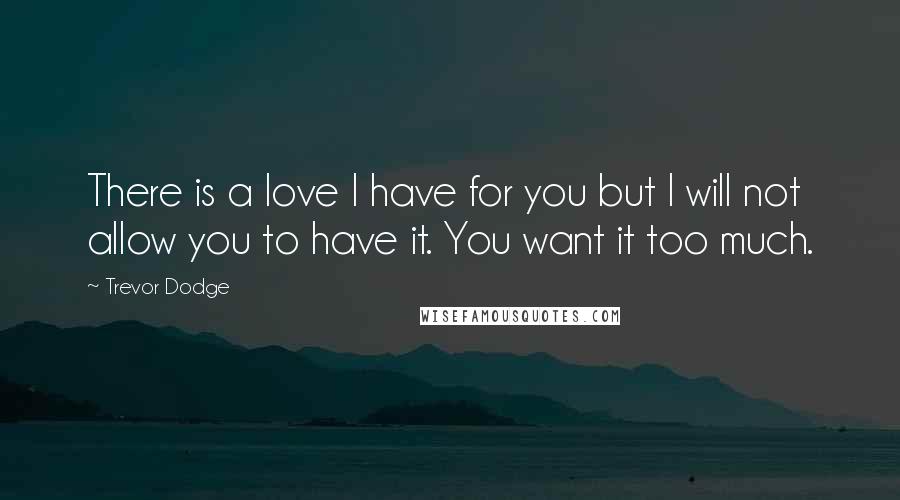 There is a love I have for you but I will not allow you to have it. You want it too much.

~ Trevor Dodge

WISEFAMOUSQUOTES.COM